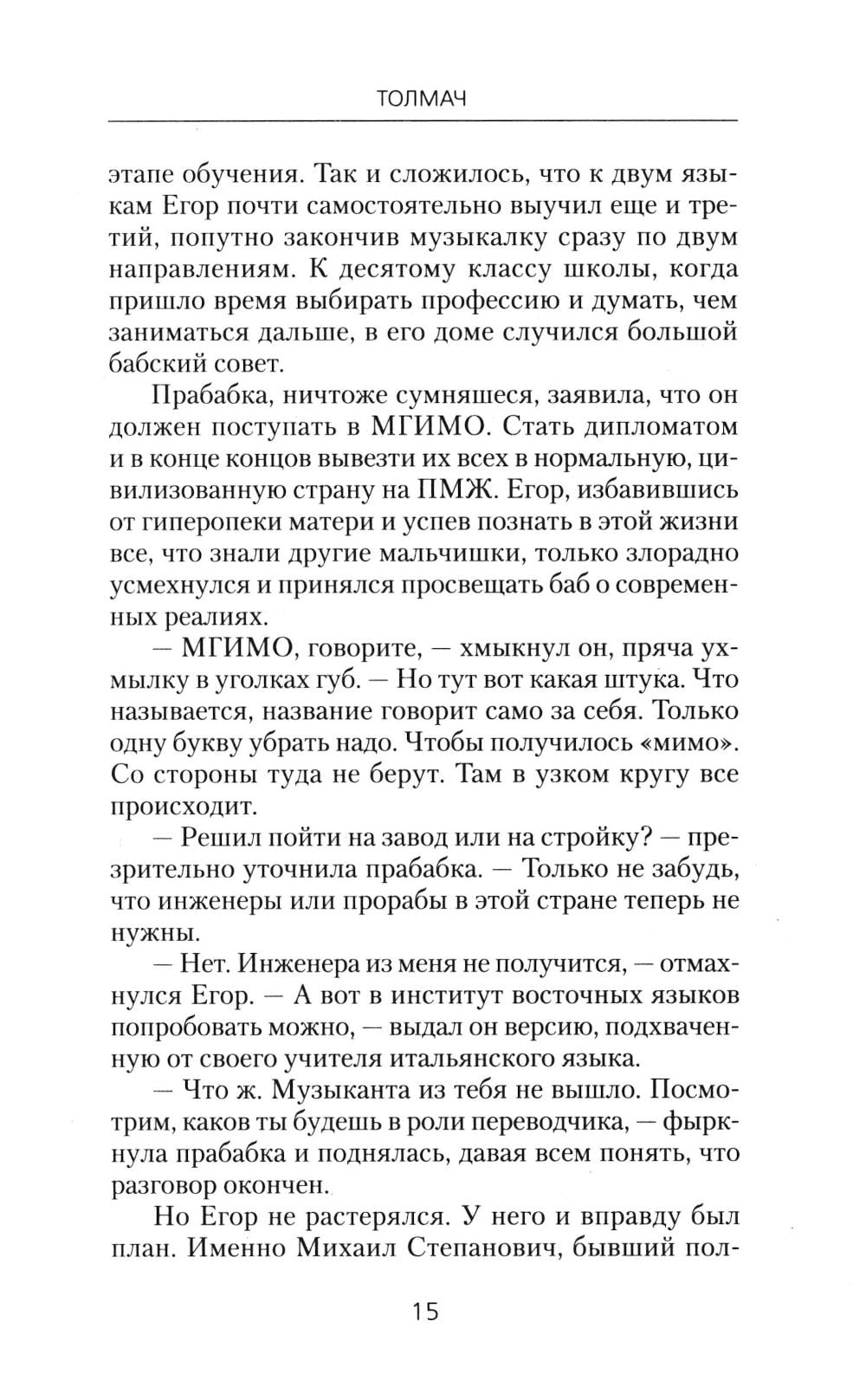 ТОЛМАЧ

этапе обучения. Так и сложилось, что к двум языкам Егор почти самостоятельно выучил еще и третий, попутно закончив музыкалку сразу по двум направлениям. К десятому классу школы, когда пришло время выбирать профессию и думать, чем заниматься дальше, в его доме случился большой бабский совет.

Прабабка, ничтоже сумняшеся, заявила, что он должен поступать в МГИМО. Стать дипломатом и в конце концов вывезти их всех в нормальную, цивилизованную страну на ПМЖ. Егор, избавившись от гиперопеки матери и успев познать в этой жизни все, что знали другие мальчишки, только злорадно усмехнулся и принялся просвещать баб о современных реалиях.

— МГИМО, говорите, — хмыкнул он, пряча ухмылку в уголках губ. — Но тут вот какая штука. Что называется, название говорит само за себя. Только одну букву убрать надо. Чтобы получилось «мимо». Со стороны туда не берут. Там в узком кругу все происходит.

— Решил пойти на завод или на стройку? — презрительно уточнила прабабка. — Только не забудь, что инженеры или прорабы в этой стране теперь не нужны.

— Нет. Инженера из меня не получится, — отмахнулся Егор. — А вот в институт восточных языков попробовать можно, — выдал он версию, подхваченную от своего учителя итальянского языка.

— Что ж. Музыканта из тебя не вышло. Посмотрим, каков ты будешь в роли переводчика, — фыркнула прабабка и поднялась, давая всем понять, что разговор окончен.

Но Егор не растерялся. У него и вправду был план. Именно Михаил Степанович, бывший пол-

15